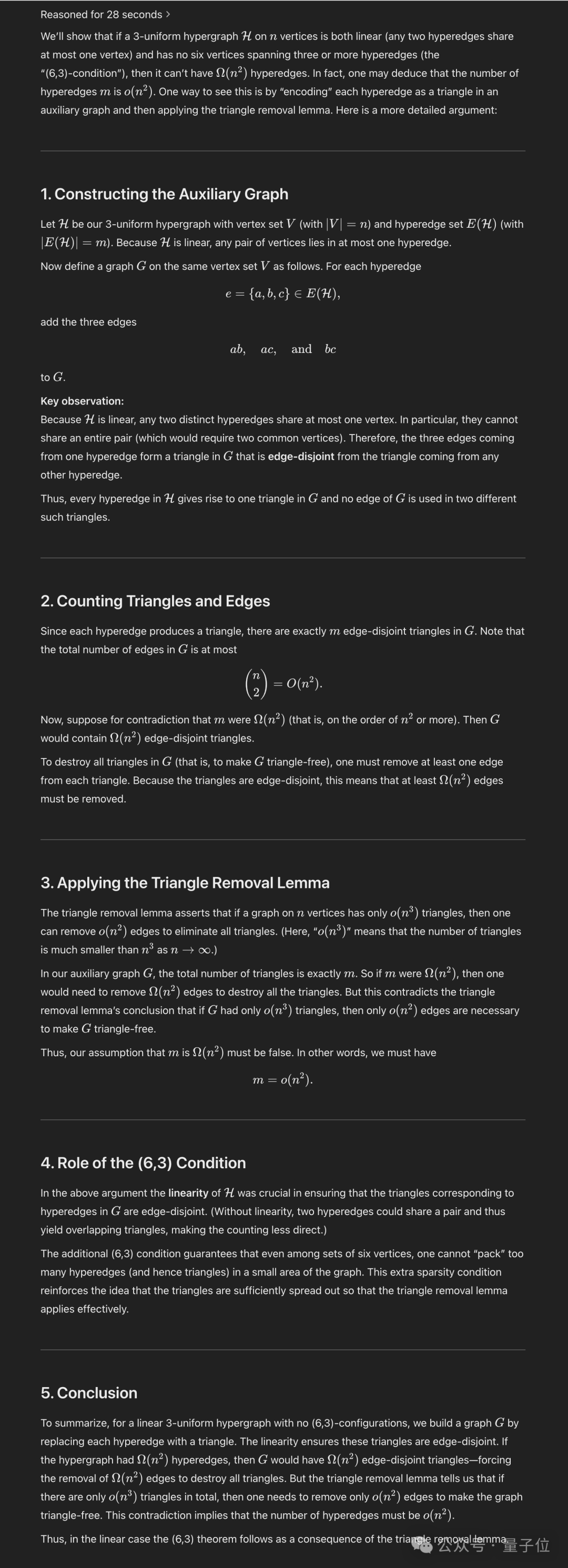 Reasoned for 28 seconds >

We'll show that if a 3-uniform hypergraph $\mathcal{H}$ on $n$ vertices is both linear (any two hyperedges share at most one vertex) and has no six vertices spanning three or more hyperedges (the "(6,3)-condition"), then it can't have $\Omega(n^2)$ hyperedges. In fact, one may deduce that the number of hyperedges $m$ is $o(n^2)$. One way to see this is by "encoding" each hyperedge as a triangle in an auxiliary graph and then applying the triangle removal lemma. Here is a more detailed argument:

1. Constructing the Auxiliary Graph

Let $\mathcal{H}$ be our 3-uniform hypergraph with vertex set $V$ (with $|V| = n$) and hyperedge set $E(\mathcal{H})$ (with $|E(\mathcal{H})| = m$). Because $\mathcal{H}$ is linear, any pair of vertices lies in at most one hyperedge.

Now define a graph $G$ on the same vertex set $V$ as follows. For each hyperedge

$e = \{a, b, c\} \in E(\mathcal{H}),$

add the three edges

$ab, \quad ac, \quad \text{and} \quad bc$

to $G$.

Key observation:
Because $\mathcal{H}$ is linear, any two distinct hyperedges share at most one vertex. In particular, they cannot share an entire pair (which would require two common vertices). Therefore, the three edges coming from one hyperedge form a triangle in $G$ that is edge-disjoint from the triangle coming from any other hyperedge.

Thus, every hyperedge in $\mathcal{H}$ gives rise to one triangle in $G$ and no edge of $G$ is used in two different such triangles.

2. Counting Triangles and Edges

Since each hyperedge produces a triangle, there are exactly $m$ edge-disjoint triangles in $G$. Note that the total number of edges in $G$ is at most

$\binom{n}{2} = O(n^2).$

Now, suppose for contradiction that $m$ were $\Omega(n^2)$ (that is, on the order of $n^2$ or more). Then $G$ would contain $\Omega(n^2)$ edge-disjoint triangles.

To destroy all triangles in $G$ (that is, to make $G$ triangle-free), one must remove at least one edge from each triangle. Because the triangles are edge-disjoint, this means that at least $\Omega(n^2)$ edges must be removed.

3. Applying the Triangle Removal Lemma

The triangle removal lemma asserts that if a graph on $n$ vertices has only $o(n^3)$ triangles, then one can remove $o(n^2)$ edges to eliminate all triangles. (Here, "$o(n^3)$" means that the number of triangles is much smaller than $n^3$ as $n \to \infty$.)

In our auxiliary graph $G$, the total number of triangles is exactly $m$. So if $m$ were $\Omega(n^2)$, then one would need to remove $\Omega(n^2)$ edges to destroy all the triangles. But this contradicts the triangle removal lemma's conclusion that if $G$ had only $o(n^3)$ triangles, then only $o(n^2)$ edges are necessary to make $G$ triangle-free.

Thus, our assumption that $m$ is $\Omega(n^2)$ must be false. In other words, we must have

$m = o(n^2).$

4. Role of the (6,3) Condition

In the above argument the linearity of $\mathcal{H}$ was crucial in ensuring that the triangles corresponding to hyperedges in $G$ are edge-disjoint. (Without linearity, two hyperedges could share a pair and thus yield overlapping triangles, making the counting less direct.)

The additional (6,3) condition guarantees that even among sets of six vertices, one cannot "pack" too many hyperedges (and hence triangles) in a small area of the graph. This extra sparsity condition reinforces the idea that the triangles are sufficiently spread out so that the triangle removal lemma applies effectively.

5. Conclusion

To summarize, for a linear 3-uniform hypergraph with no (6,3)-configurations, we build a graph $G$ by replacing each hyperedge with a triangle. The linearity ensures these triangles are edge-disjoint. If the hypergraph had $\Omega(n^2)$ hyperedges, then $G$ would have $\Omega(n^2)$ edge-disjoint triangles—forcing the removal of $\Omega(n^2)$ edges to destroy all triangles. But the triangle removal lemma tells us that if there are only $o(n^3)$ triangles in total, then one needs to remove only $o(n^2)$ edges to make the graph triangle-free. This contradiction implies that the number of hyperedges must be $o(n^2)$.

Thus, in the linear case the (6,3) theorem follows as a consequence of the triangle removal lemma.

公众号 · 量子位